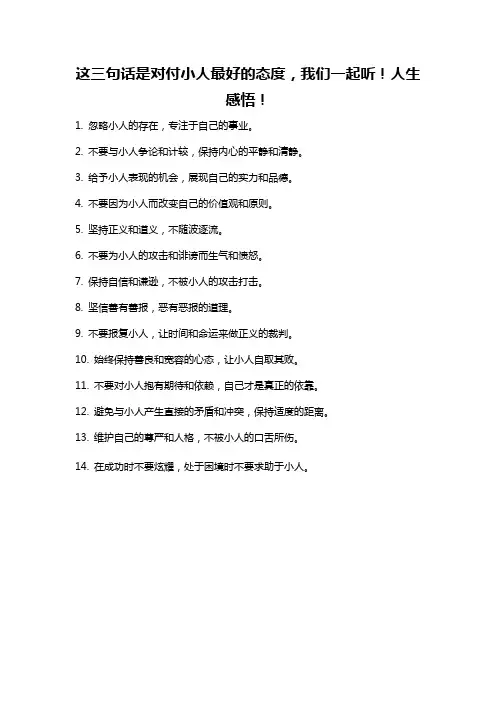 这三句话是对付小人最好的态度，我们一起听！人生感悟！

1. 忽略小人的存在，专注于自己的事业。

2. 不要与小人争论和计较，保持内心的平静和清静。

3. 给予小人表现的机会，展现自己的实力和品德。

4. 不要因为小人而改变自己的价值观和原则。

5. 坚持正义和道义，不随波逐流。

6. 不要为小人的攻击和诽谤而生气和愤怒。

7. 保持自信和谦逊，不被小人的攻击打击。

8. 坚信善有善报，恶有恶报的道理。

9. 不要报复小人，让时间和命运来做正义的裁判。

10. 始终保持善良和宽容的心态，让小人自取其败。

11. 不要对小人抱有期待和依赖，自己才是真正的依靠。

12. 避免与小人产生直接的矛盾和冲突，保持适度的距离。

13. 维护自己的尊严和人格，不被小人的口舌所伤。

14. 在成功时不要炫耀，处于困境时不要求助于小人。